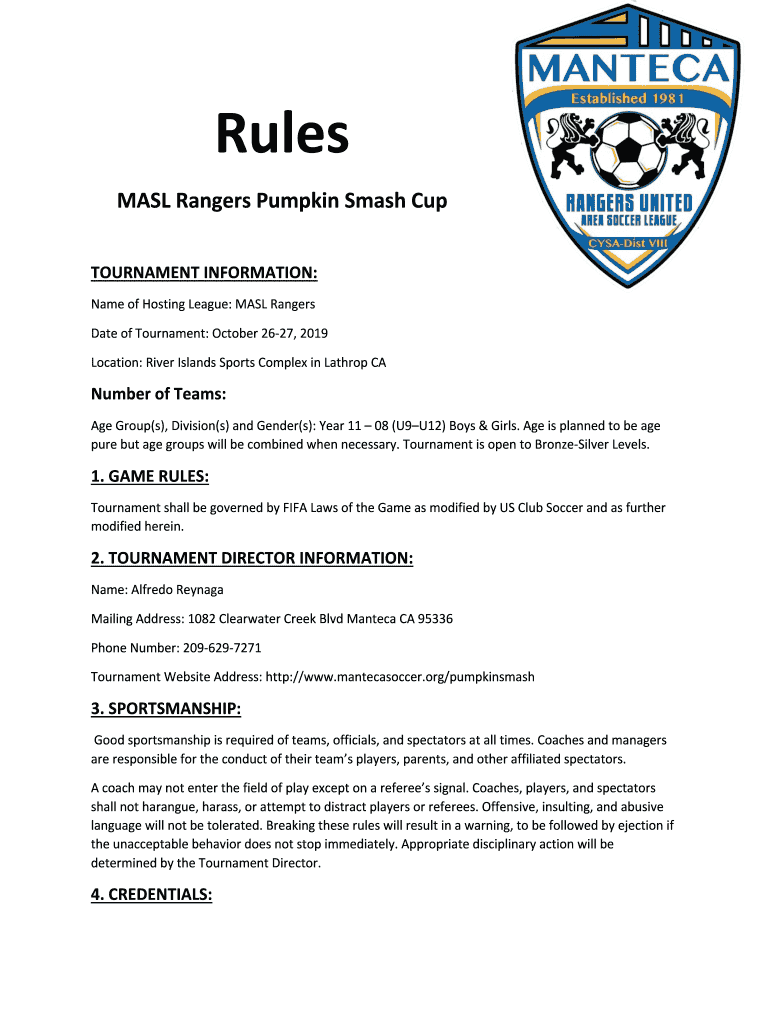 MANTECA
Established 1981
RANGERS UNITED
AREA SOCCER LEAGUE
CYSA-Dist VIII

Rules

MASL Rangers Pumpkin Smash Cup

TOURNAMENT INFORMATION:

Name of Hosting League: MASL Rangers

Date of Tournament: October 26-27, 2019

Location: River Islands Sports Complex in Lathrop CA

Number of Teams:

Age Group(s), Division(s) and Gender(s): Year 11 – 08 (U9–U12) Boys & Girls. Age is planned to be age pure but age groups will be combined when necessary. Tournament is open to Bronze-Silver Levels.

1. GAME RULES:

Tournament shall be governed by FIFA Laws of the Game as modified by US Club Soccer and as further modified herein.

2. TOURNAMENT DIRECTOR INFORMATION:

Name: Alfredo Reynaga

Mailing Address: 1082 Clearwater Creek Blvd Manteca CA 95336

Phone Number: 209-629-7271

Tournament Website Address: http://www.mantecasoccer.org/pumpkinsmash

3. SPORTSMANSHIP:

Good sportsmanship is required of teams, officials, and spectators at all times. Coaches and managers are responsible for the conduct of their team's players, parents, and other affiliated spectators.

A coach may not enter the field of play except on a referee's signal. Coaches, players, and spectators shall not harangue, harass, or attempt to distract players or referees. Offensive, insulting, and abusive language will not be tolerated. Breaking these rules will result in a warning, to be followed by ejection if the unacceptable behavior does not stop immediately. Appropriate disciplinary action will be determined by the Tournament Director.

4. CREDENTIALS: